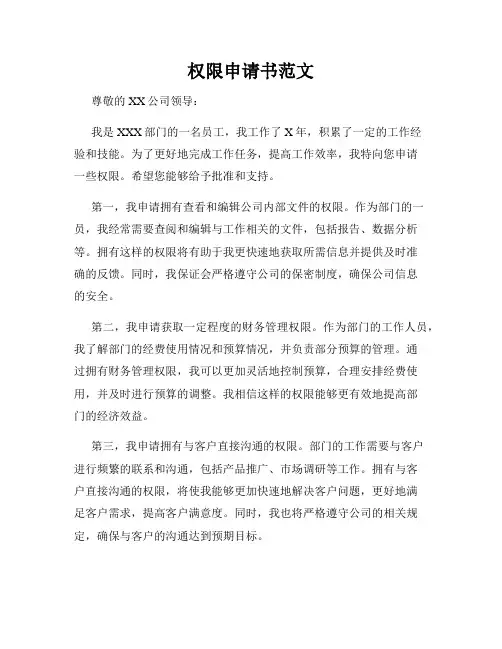 权限申请书范文

尊敬的 XX 公司领导：

我是 XXX 部门的一名员工，我工作了 X 年，积累了一定的工作经验和技能。为了更好地完成工作任务，提高工作效率，我特向您申请一些权限。希望您能够给予批准和支持。

第一，我申请拥有查看和编辑公司内部文件的权限。作为部门的一员，我经常需要查阅和编辑与工作相关的文件，包括报告、数据分析等。拥有这样的权限将有助于我更快速地获取所需信息并提供及时准确的反馈。同时，我保证会严格遵守公司的保密制度，确保公司信息的安全。

第二，我申请获取一定程度的财务管理权限。作为部门的工作人员，我了解部门的经费使用情况和预算情况，并负责部分预算的管理。通过拥有财务管理权限，我可以更加灵活地控制预算，合理安排经费使用，并及时进行预算的调整。我相信这样的权限能够更有效地提高部门的经济效益。

第三，我申请拥有与客户直接沟通的权限。部门的工作需要与客户进行频繁的联系和沟通，包括产品推广、市场调研等工作。拥有与客户直接沟通的权限，将使我能够更加快速地解决客户问题，更好地满足客户需求，提高客户满意度。同时，我也将严格遵守公司的相关规定，确保与客户的沟通达到预期目标。